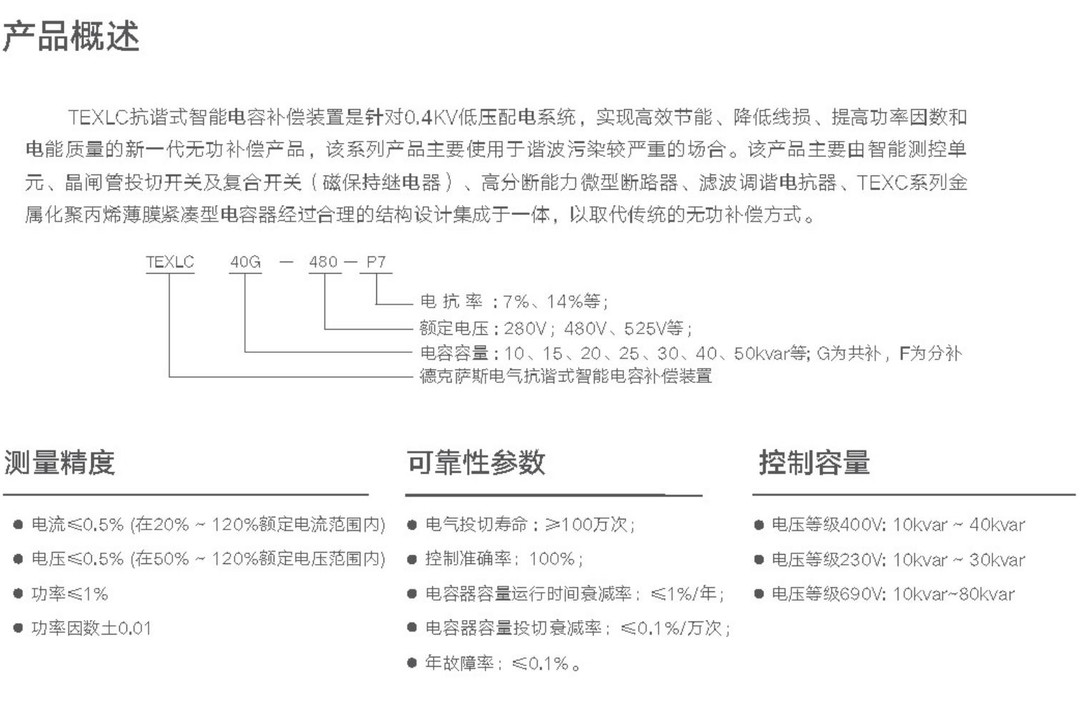 产品概述

TEXLC抗谐式智能电容补偿装置是针对0.4KV低压配电系统，实现高效节能、降低线损、提高功率因数和电能质量的新一代无功补偿产品，该系列产品主要使用于谐波污染较严重的场合。该产品主要由智能测控单元、晶闸管投切开关及复合开关（磁保持继电器）、高分断能力微型断路器、滤波调谐电抗器、TEXC系列金属化聚丙烯薄膜紧凑型电容器经过合理的结构设计集成于一体，以取代传统的无功补偿方式。

TEXLC 40G — 480 — P7

电 抗 率：7%、14%等；
额定电压：280V；480V、525V等；
电容容量：10、15、20、25、30、40、50kvar等；G为共补，F为分补
德克萨斯电气抗谐式智能电容补偿装置

测量精度

● 电流≤0.5% (在20% ~ 120%额定电流范围内)
● 电压≤0.5% (在50% ~ 120%额定电压范围内)
● 功率≤1%
● 功率因数±0.01

可靠性参数

● 电气投切寿命：≥100万次；
● 控制准确率：100%；
● 电容器容量运行时间衰减率：≤1%/年；
● 电容器容量投切衰减率：≤0.1%/万次；
● 年故障率：≤0.1%。

控制容量

● 电压等级400V: 10kvar ~ 40kvar
● 电压等级230V: 10kvar ~ 30kvar
● 电压等级690V: 10kvar~80kvar